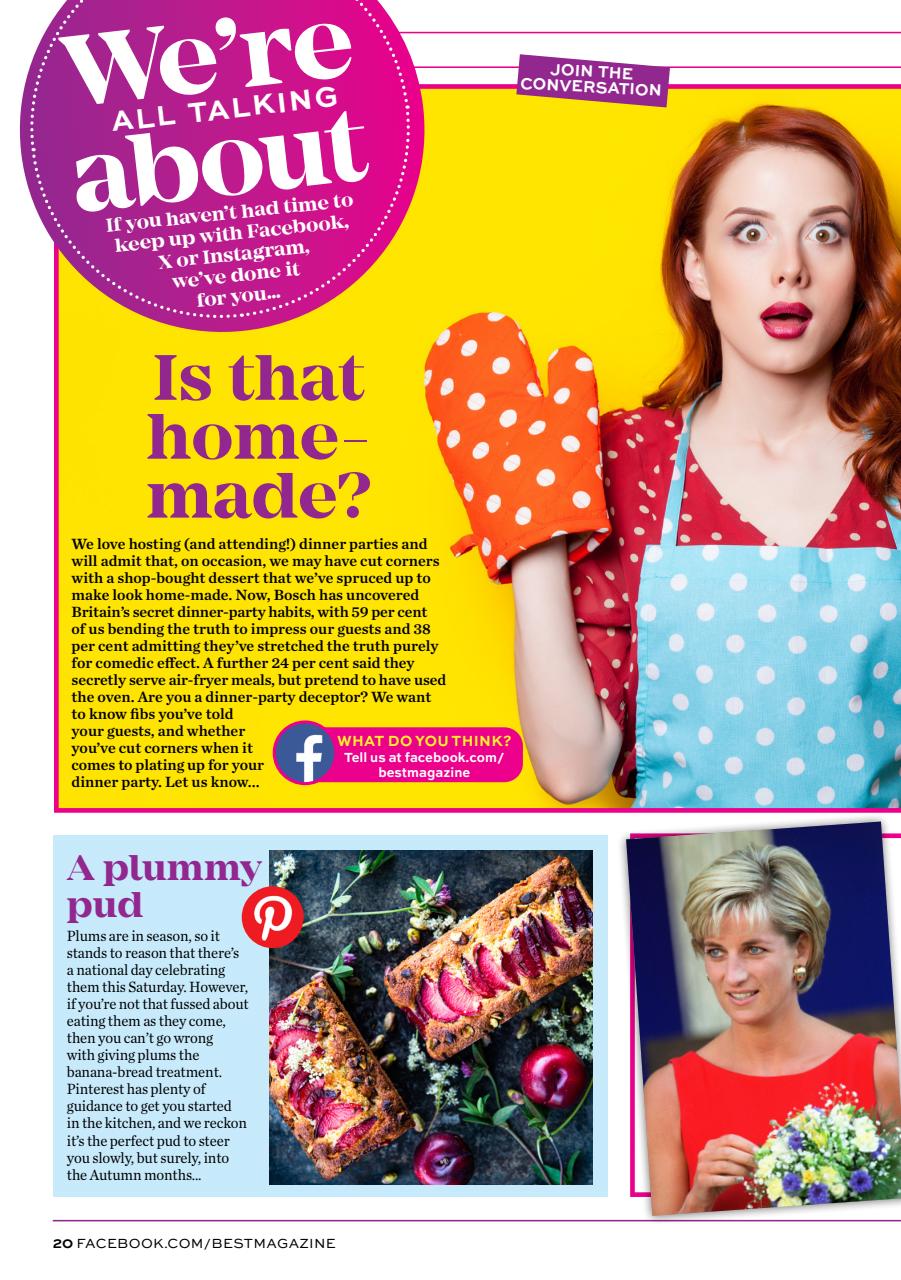 We're ALL TALKING about

If you haven't had time to keep up with Facebook, X or Instagram, we've done it for you...

JOIN THE CONVERSATION

Is that home-made?

We love hosting (and attending!) dinner parties and will admit that, on occasion, we may have cut corners with a shop-bought dessert that we've spruced up to make look home-made. Now, Bosch has uncovered Britain's secret dinner-party habits, with 59 per cent of us bending the truth to impress our guests and 38 per cent admitting they've stretched the truth purely for comedic effect. A further 24 per cent said they secretly serve air-fryer meals, but pretend to have used the oven. Are you a dinner-party deceptor? We want to know fibs you've told your guests, and whether you've cut corners when it comes to plating up for your dinner party. Let us know...

WHAT DO YOU THINK? Tell us at facebook.com/bestmagazine

A plummy pud

Plums are in season, so it stands to reason that there's a national day celebrating them this Saturday. However, if you're not that fussed about eating them as they come, then you can't go wrong with giving plums the banana-bread treatment. Pinterest has plenty of guidance to get you started in the kitchen, and we reckon it's the perfect pud to steer you slowly, but surely, into the Autumn months...

20 FACEBOOK.COM/BESTMAGAZINE